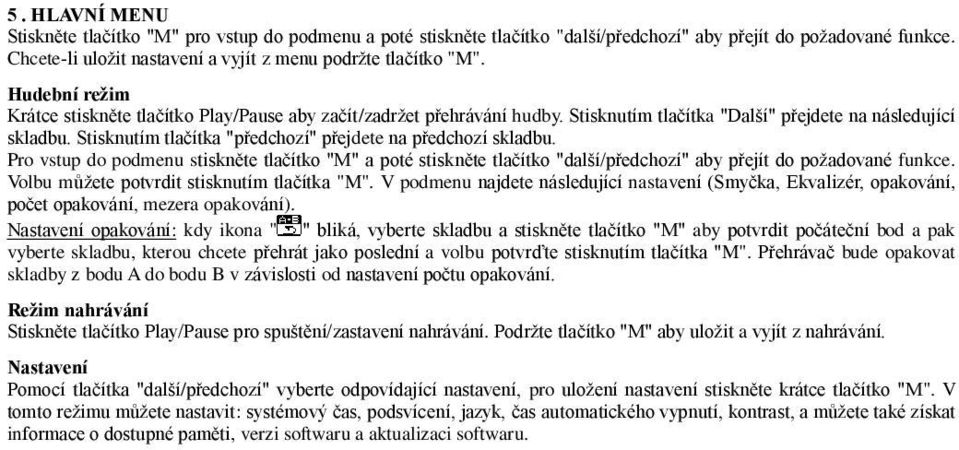 5 . HLAVNÍ MENU
Stiskněte tlačítko "M" pro vstup do podmenu a poté stiskněte tlačítko "další/předchozí" aby přejít do požadované funkce. Chcete-li uložit nastavení a vyjít z menu podržte tlačítko "M".

Hudební režim
Krátce stiskněte tlačítko Play/Pause aby začít/zadržet přehrávání hudby. Stisknutím tlačítka "Další" přejdete na následující skladbu. Stisknutím tlačítka "předchozí" přejdete na předchozí skladbu.
Pro vstup do podmenu stiskněte tlačítko "M" a poté stiskněte tlačítko "další/předchozí" aby přejít do požadované funkce. Volbu můžete potvrdit stisknutím tlačítka "M". V podmenu najdete následující nastavení (Smyčka, Ekvalizér, opakování, počet opakování, mezera opakování).
Nastavení opakování: kdy ikona "A-B" bliká, vyberte skladbu a stiskněte tlačítko "M" aby potvrdit počáteční bod a pak vyberte skladbu, kterou chcete přehrát jako poslední a volbu potvrďte stisknutím tlačítka "M". Přehrávač bude opakovat skladby z bodu A do bodu B v závislosti od nastavení počtu opakování.

Režim nahrávání
Stiskněte tlačítko Play/Pause pro spuštění/zastavení nahrávání. Podržte tlačítko "M" aby uložit a vyjít z nahrávání.

Nastavení
Pomocí tlačítka "další/předchozí" vyberte odpovídající nastavení, pro uložení nastavení stiskněte krátce tlačítko "M". V tomto režimu můžete nastavit: systémový čas, podsvícení, jazyk, čas automatického vypnutí, kontrast, a můžete také získat informace o dostupné paměti, verzi softwaru a aktualizaci softwaru.